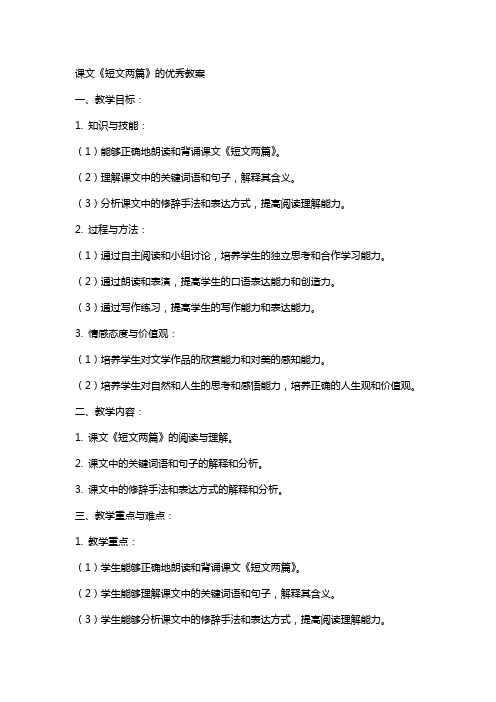 课文《短文两篇》的优秀教案

一、教学目标：

1. 知识与技能：

（1）能够正确地朗读和背诵课文《短文两篇》。

（2）理解课文中的关键词语和句子，解释其含义。

（3）分析课文中的修辞手法和表达方式，提高阅读理解能力。

2. 过程与方法：

（1）通过自主阅读和小组讨论，培养学生的独立思考和合作学习能力。

（2）通过朗读和表演，提高学生的口语表达能力和创造力。

（3）通过写作练习，提高学生的写作能力和表达能力。

3. 情感态度与价值观：

（1）培养学生对文学作品的欣赏能力和对美的感知能力。

（2）培养学生对自然和人生的思考和感悟能力，培养正确的人生观和价值观。

二、教学内容：

1. 课文《短文两篇》的阅读与理解。

2. 课文中的关键词语和句子的解释和分析。

3. 课文中的修辞手法和表达方式的解释和分析。

三、教学重点与难点：

1. 教学重点：

（1）学生能够正确地朗读和背诵课文《短文两篇》。

（2）学生能够理解课文中的关键词语和句子，解释其含义。

（3）学生能够分析课文中的修辞手法和表达方式，提高阅读理解能力。